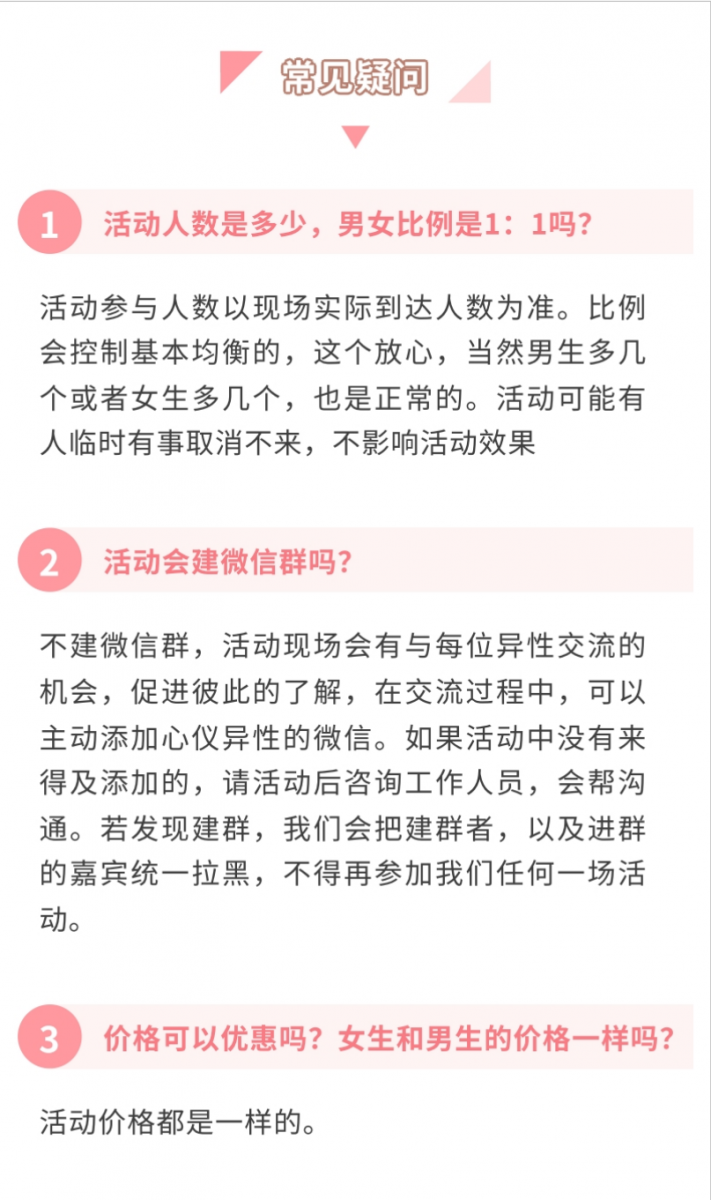 常见疑问

1 活动人数是多少，男女比例是1：1吗？

活动参与人数以现场实际到达人数为准。比例会控制基本均衡的，这个放心，当然男生多几个或者女生多几个，也是正常的。活动可能有人临时有事取消不来，不影响活动效果

2 活动会建微信群吗？

不建微信群，活动现场会有与每位异性交流的机会，促进彼此的了解，在交流过程中，可以主动添加心仪异性的微信。如果活动中没有来得及添加的，请活动后咨询工作人员，会帮沟通。若发现建群，我们会把建群者，以及进群的嘉宾统一拉黑，不得再参加我们任何一场活动。

3 价格可以优惠吗？女生和男生的价格一样吗？

活动价格都是一样的。